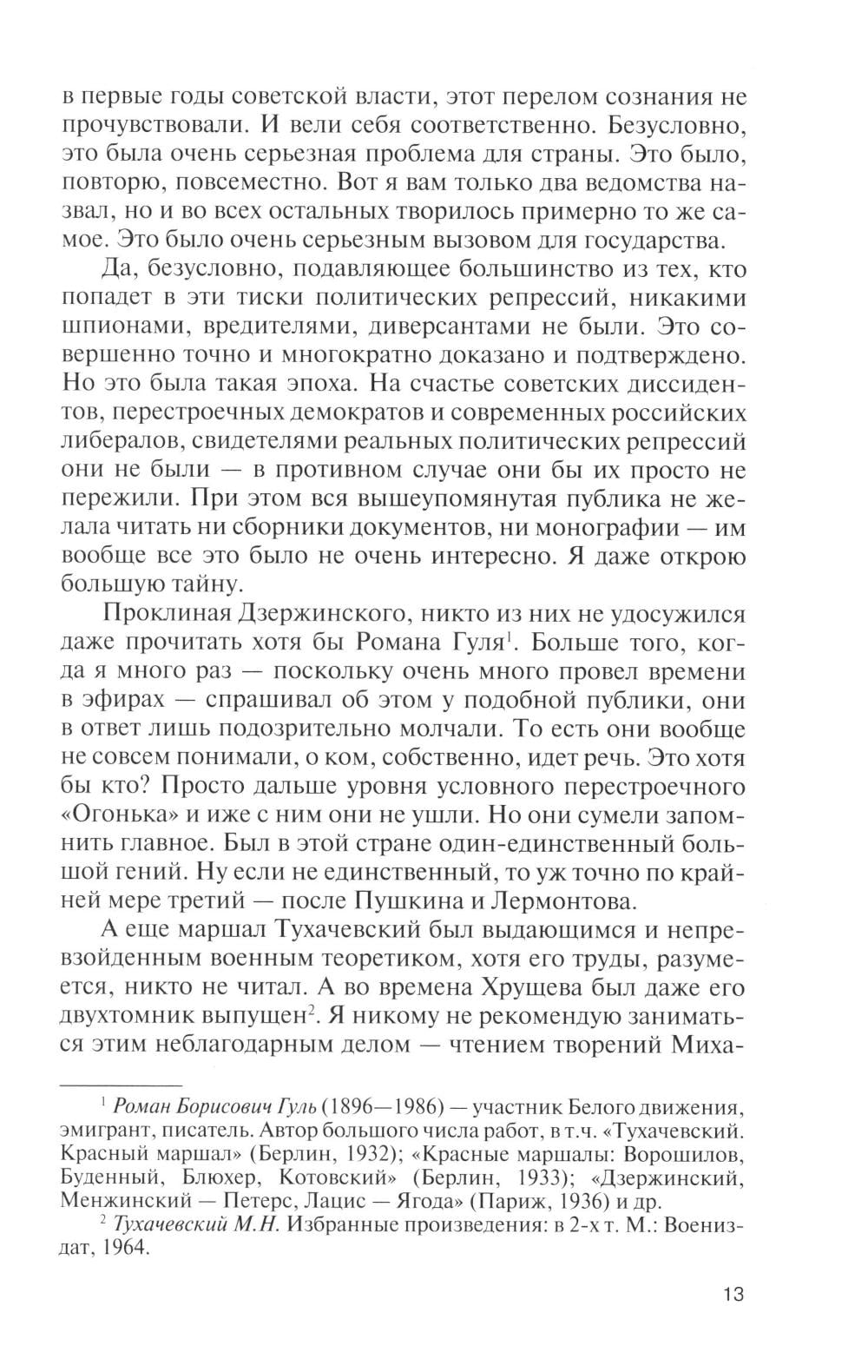 в первые годы советской власти, этот перелом сознания не прочувствовали. И вели себя соответственно. Безусловно, это была очень серьезная проблема для страны. Это было, повторю, повсеместно. Вот я вам только два ведомства назвал, но и во всех остальных творилось примерно то же самое. Это было очень серьезным вызовом для государства.

Да, безусловно, подавляющее большинство из тех, кто попадет в эти тиски политических репрессий, никакими шпионами, вредителями, диверсантами не были. Это совершенно точно и многократно доказано и подтверждено. Но это была такая эпоха. На счастье советских диссидентов, перестроечных демократов и современных российских либералов, свидетелями реальных политических репрессий они не были — в противном случае они бы их просто не пережили. При этом вся вышеупомянутая публика не желала читать ни сборники документов, ни монографии — им вообще все это было не очень интересно. Я даже открою большую тайну.

Проклиная Дзержинского, никто из них не удосужился даже прочитать хотя бы Романа Гуля$^1$. Больше того, когда я много раз — поскольку очень много провел времени в эфирах — спрашивал об этом у подобной публики, они в ответ лишь подозрительно молчали. То есть они вообще не совсем понимали, о ком, собственно, идет речь. Это хотя бы кто? Просто дальше уровня условного перестроечного «Огонька» и иже с ним они не ушли. Но они сумели запомнить главное. Был в этой стране один-единственный большой гений. Ну если не единственный, то уж точно по крайней мере третий — после Пушкина и Лермонтова.

А еще маршал Тухачевский был выдающимся и непревзойденным военным теоретиком, хотя его труды, разумеется, никто не читал. А во времена Хрущева был даже его двухтомник выпущен$^2$. Я никому не рекомендую заниматься этим неблагодарным делом — чтением творений Миха-

$^1$ Роман Борисович Гуль (1896—1986) — участник Белого движения, эмигрант, писатель. Автор большого числа работ, в т.ч. «Тухачевский. Красный маршал» (Берлин, 1932); «Красные маршалы: Ворошилов, Буденный, Блюхер, Котовский» (Берлин, 1933); «Дзержинский, Менжинский — Петерс, Лацис — Ягода» (Париж, 1936) и др.

$^2$ Тухачевский М.Н. Избранные произведения: в 2-х т. М.: Воениздат, 1964.

13